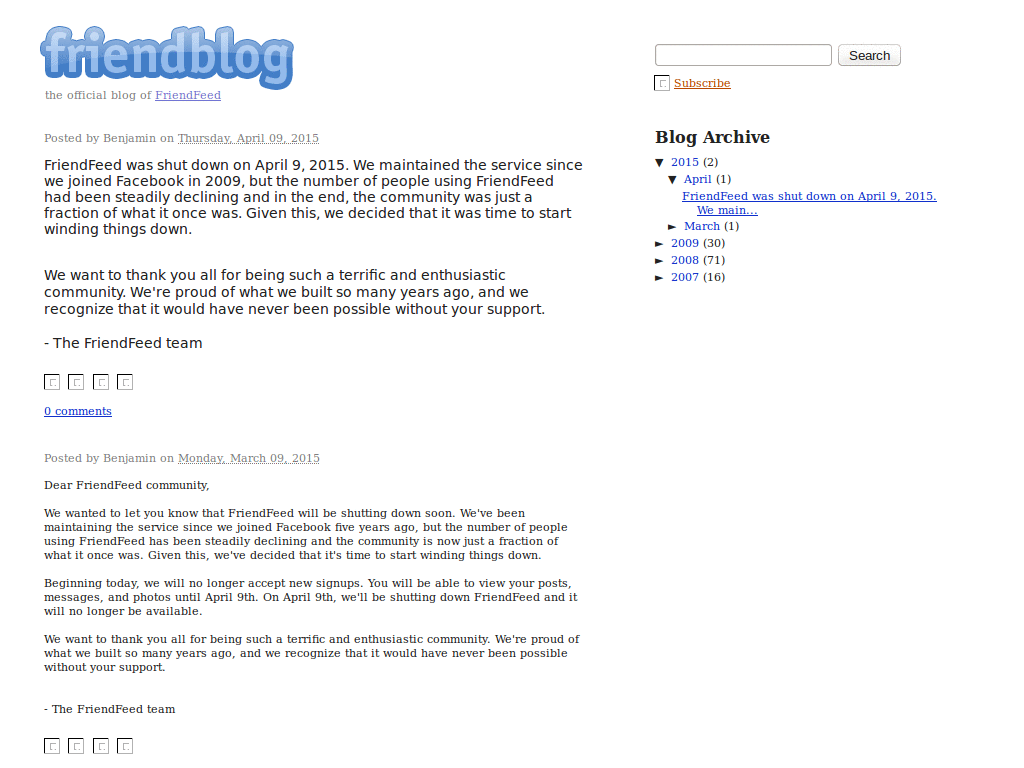 friendblog

the official blog of FriendFeed

Posted by Benjamin on Thursday, April 09, 2015

FriendFeed was shut down on April 9, 2015. We maintained the service since we joined Facebook in 2009, but the number of people using FriendFeed had been steadily declining and in the end, the community was just a fraction of what it once was. Given this, we decided that it was time to start winding things down.

We want to thank you all for being such a terrific and enthusiastic community. We're proud of what we built so many years ago, and we recognize that it would have never been possible without your support.

- The FriendFeed team

0 comments

Posted by Benjamin on Monday, March 09, 2015

Dear FriendFeed community,

We wanted to let you know that FriendFeed will be shutting down soon. We've been maintaining the service since we joined Facebook five years ago, but the number of people using FriendFeed has been steadily declining and the community is now just a fraction of what it once was. Given this, we've decided that it's time to start winding things down.

Beginning today, we will no longer accept new signups. You will be able to view your posts, messages, and photos until April 9th. On April 9th, we'll be shutting down FriendFeed and it will no longer be available.

We want to thank you all for being such a terrific and enthusiastic community. We're proud of what we built so many years ago, and we recognize that it would have never been possible without your support.

- The FriendFeed team

Search

Subscribe

Blog Archive

▼ 2015 (2)
▼ April (1)
FriendFeed was shut down on April 9, 2015. We main...
► March (1)
► 2009 (30)
► 2008 (71)
► 2007 (16)